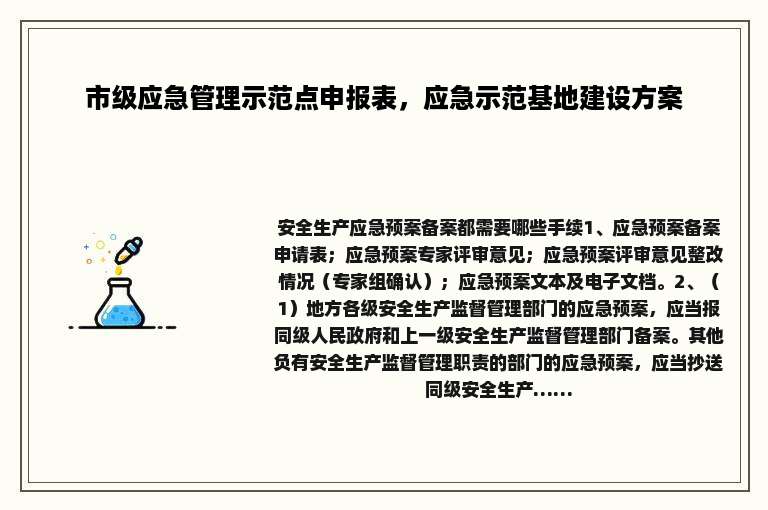 市级应急管理示范点申报表，应急示范基地建设方案

安全生产应急预案备案都需要哪些手续1、应急预案备案申请表；应急预案专家评审意见；应急预案评审意见整改情况（专家组确认）；应急预案文本及电子文档。2、（1）地方各级安全生产监督管理部门的应急预案，应当报同级人民政府和上一级安全生产监督管理部门备案。其他负有安全生产监督管理职责的部门的应急预案，应当抄送同级安全生产......